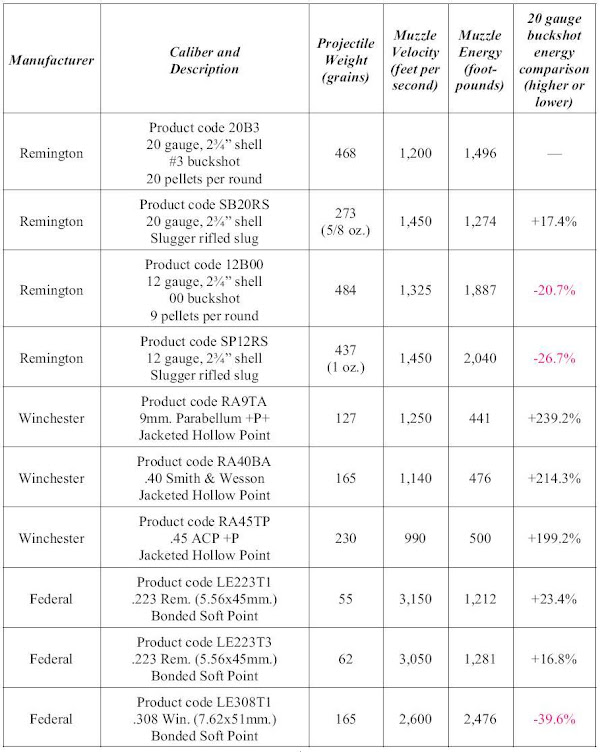 | Manufacturer | Caliber and Description | Projectile Weight (grains) | Muzzle Velocity (feet per second) | Muzzle Energy (foot-pounds) | 20 gauge buckshot energy comparison (higher or lower) |
|---|---|---|---|---|---|
| Remington | Product code 20B3 20 gauge, 2¾" shell #3 buckshot 20 pellets per round | 468 | 1,200 | 1,496 | — |
| Remington | Product code SB20RS 20 gauge, 2¾" shell Slugger rifled slug | 273 (5/8 oz.) | 1,450 | 1,274 | +17.4% |
| Remington | Product code 12B00 12 gauge, 2¾" shell 00 buckshot 9 pellets per round | 484 | 1,325 | 1,887 | -20.7% |
| Remington | Product code SP12RS 12 gauge, 2¾" shell Slugger rifled slug | 437 (1 oz.) | 1,450 | 2,040 | -26.7% |
| Winchester | Product code RA9TA 9mm. Parabellum +P+ Jacketed Hollow Point | 127 | 1,250 | 441 | +239.2% |
| Winchester | Product code RA40BA .40 Smith & Wesson Jacketed Hollow Point | 165 | 1,140 | 476 | +214.3% |
| Winchester | Product code RA45TP .45 ACP +P Jacketed Hollow Point | 230 | 990 | 500 | +199.2% |
| Federal | Product code LE223T1 .223 Rem. (5.56x45mm.) Bonded Soft Point | 55 | 3,150 | 1,212 | +23.4% |
| Federal | Product code LE223T3 .223 Rem. (5.56x45mm.) Bonded Soft Point | 62 | 3,050 | 1,281 | +16.8% |
| Federal | Product code LE308T1 .308 Win. (7.62x51mm.) Bonded Soft Point | 165 | 2,600 | 2,476 | -39.6% |